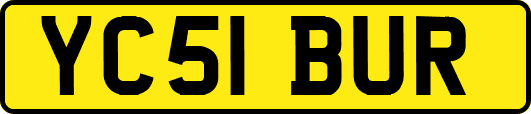 YC51 BUR